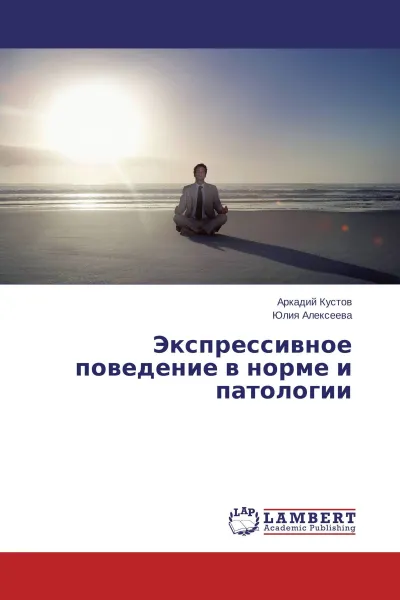 Аркадий Кустов
Юлия Алексеева

Экспрессивное поведение в норме и патологии

LAP
LAMBERT
Academic Publishing